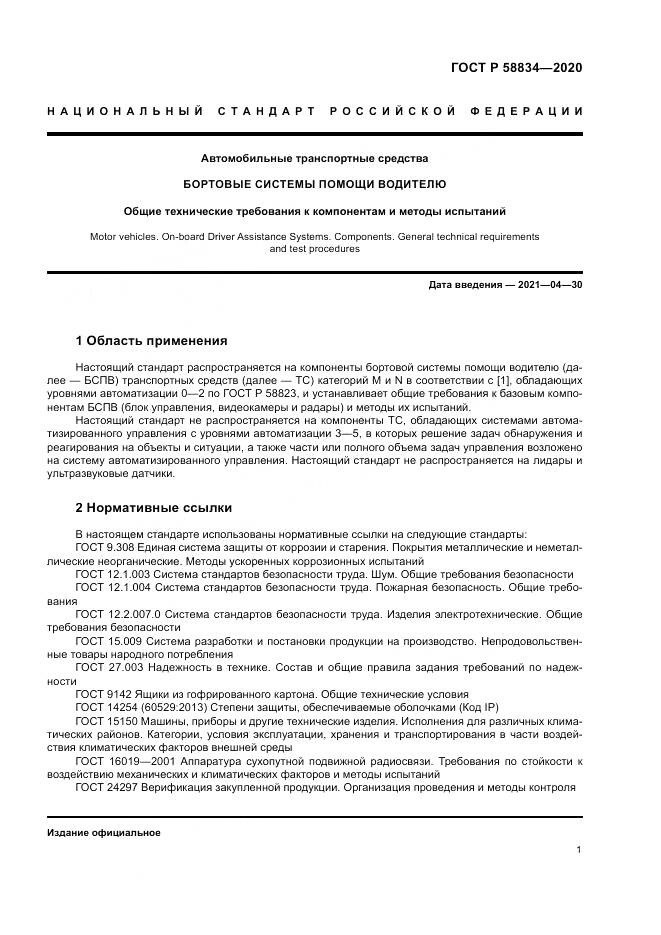 ГОСТ Р 58834—2020

НАЦИОНАЛЬНЫЙ СТАНДАРТ РОССИЙСКОЙ ФЕДЕРАЦИИ

Автомобильные транспортные средства

БОРТОВЫЕ СИСТЕМЫ ПОМОЩИ ВОДИТЕЛЮ

Общие технические требования к компонентам и методы испытаний

Motor vehicles. On-board Driver Assistance Systems. Components. General technical requirements and test procedures

Дата введения — 2021—04—30

1 Область применения

Настоящий стандарт распространяется на компоненты бортовой системы помощи водителю (далее — БСПВ) транспортных средств (далее — ТС) категорий M и N в соответствии с [1], обладающих уровнями автоматизации 0—2 по ГОСТ Р 58823, и устанавливает общие требования к базовым компонентам БСПВ (блок управления, видеокамеры и радары) и методы их испытаний.

Настоящий стандарт не распространяется на компоненты ТС, обладающих системами автоматизированного управления с уровнями автоматизации 3—5, в которых решение задач обнаружения и реагирования на объекты и ситуации, а также части или полного объема задач управления возложено на систему автоматизированного управления. Настоящий стандарт не распространяется на лидары и ультразвуковые датчики.

2 Нормативные ссылки

В настоящем стандарте использованы нормативные ссылки на следующие стандарты:
ГОСТ 9.308 Единая система защиты от коррозии и старения. Покрытия металлические и неметаллические неорганические. Методы ускоренных коррозионных испытаний
ГОСТ 12.1.003 Система стандартов безопасности труда. Шум. Общие требования безопасности
ГОСТ 12.1.004 Система стандартов безопасности труда. Пожарная безопасность. Общие требования
ГОСТ 12.2.007.0 Система стандартов безопасности труда. Изделия электротехнические. Общие требования безопасности
ГОСТ 15.009 Система разработки и постановки продукции на производство. Непродовольственные товары народного потребления
ГОСТ 27.003 Надежность в технике. Состав и общие правила задания требований по надежности
ГОСТ 9142 Ящики из гофрированного картона. Общие технические условия
ГОСТ 14254 (60529:2013) Степени защиты, обеспечиваемые оболочками (Код IP)
ГОСТ 15150 Машины, приборы и другие технические изделия. Исполнения для различных климатических районов. Категории, условия эксплуатации, хранения и транспортирования в части воздействия климатических факторов внешней среды
ГОСТ 16019—2001 Аппаратура сухопутной подвижной радиосвязи. Требования по стойкости к воздействию механических и климатических факторов и методы испытаний
ГОСТ 24297 Верификация закупленной продукции. Организация проведения и методы контроля

Издание официальное

1